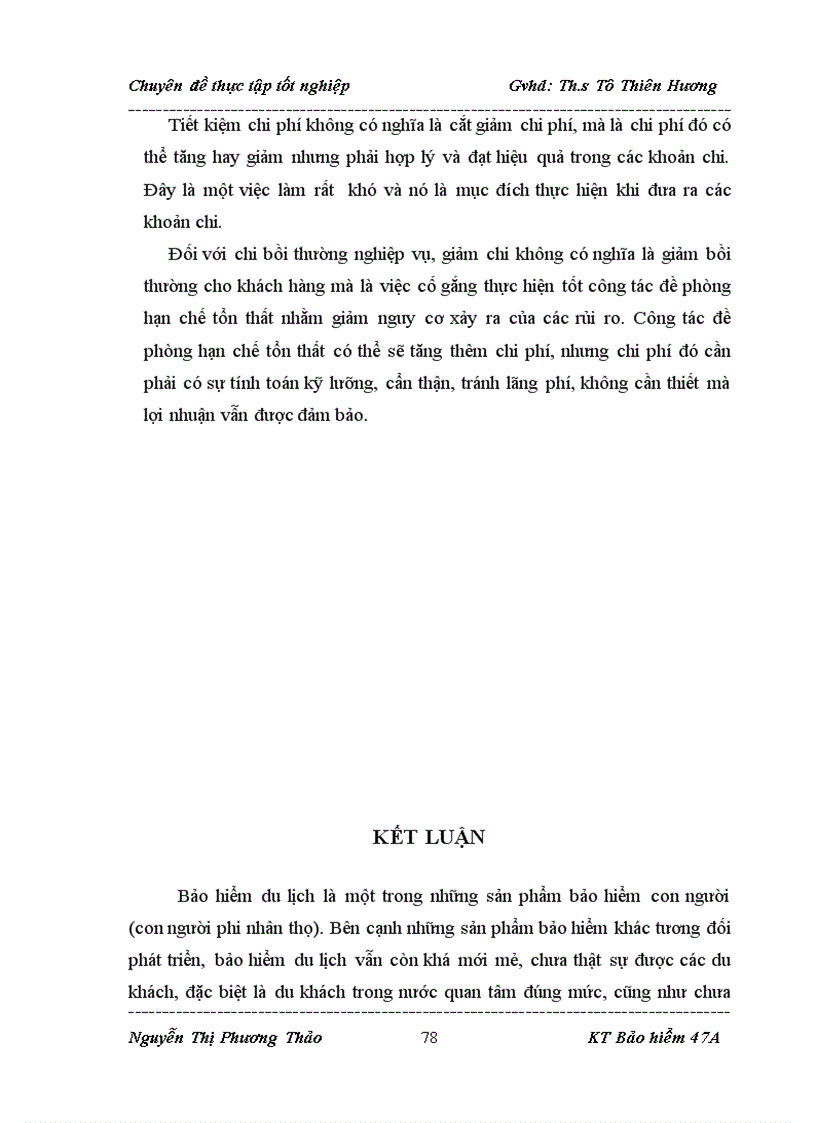 Chuyên đề thực tập tốt nghiệp Gvhd: Th.s Tô Thiên Hương

Tiết kiệm chi phí không có nghĩa là cắt giảm chi phí, mà là chi phí đó có thể tăng hay giảm nhưng phải hợp lý và đạt hiệu quả trong các khoản chi. Đây là một việc làm rất khó và nó là mục đích thực hiện khi đưa ra các khoản chi.

Đối với chi bồi thường nghiệp vụ, giảm chi không có nghĩa là giảm bồi thường cho khách hàng mà là việc cố gắng thực hiện tốt công tác đề phòng hạn chế tổn thất nhằm giảm nguy cơ xảy ra của các rủi ro. Công tác đề phòng hạn chế tổn thất có thể sẽ tăng thêm chi phí, nhưng chi phí đó cần phải có sự tính toán kỹ lưỡng, cẩn thận, tránh lãng phí, không cần thiết mà lợi nhuận vẫn được đảm bảo.

KẾT LUẬN

Bảo hiểm du lịch là một trong những sản phẩm bảo hiểm con người (con người phi nhân thọ). Bên cạnh những sản phẩm bảo hiểm khác tương đối phát triển, bảo hiểm du lịch vẫn còn khá mới mẻ, chưa thật sự được các du khách, đặc biệt là du khách trong nước quan tâm đúng mức, cũng như chưa

Nguyễn Thị Phương Thảo 78 KT Bảo hiểm 47A